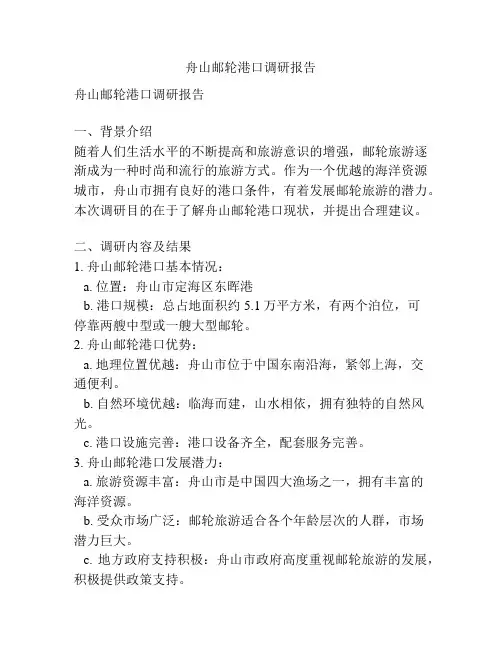 舟山邮轮港口调研报告

舟山邮轮港口调研报告

一、背景介绍
随着人们生活水平的不断提高和旅游意识的增强，邮轮旅游逐渐成为一种时尚和流行的旅游方式。作为一个优越的海洋资源城市，舟山市拥有良好的港口条件，有着发展邮轮旅游的潜力。本次调研目的在于了解舟山邮轮港口现状，并提出合理建议。

二、调研内容及结果
1. 舟山邮轮港口基本情况：
a. 位置：舟山市定海区东晖港
b. 港口规模：总占地面积约 5.1 万平方米，有两个泊位，可停靠两艘中型或一艘大型邮轮。
2. 舟山邮轮港口优势：
a. 地理位置优越：舟山市位于中国东南沿海，紧邻上海，交通便利。
b. 自然环境优越：临海而建，山水相依，拥有独特的自然风光。
c. 港口设施完善：港口设备齐全，配套服务完善。
3. 舟山邮轮港口发展潜力：
a. 旅游资源丰富：舟山市是中国四大渔场之一，拥有丰富的海洋资源。
b. 受众市场广泛：邮轮旅游适合各个年龄层次的人群，市场潜力巨大。
c. 地方政府支持积极：舟山市政府高度重视邮轮旅游的发展，积极提供政策支持。